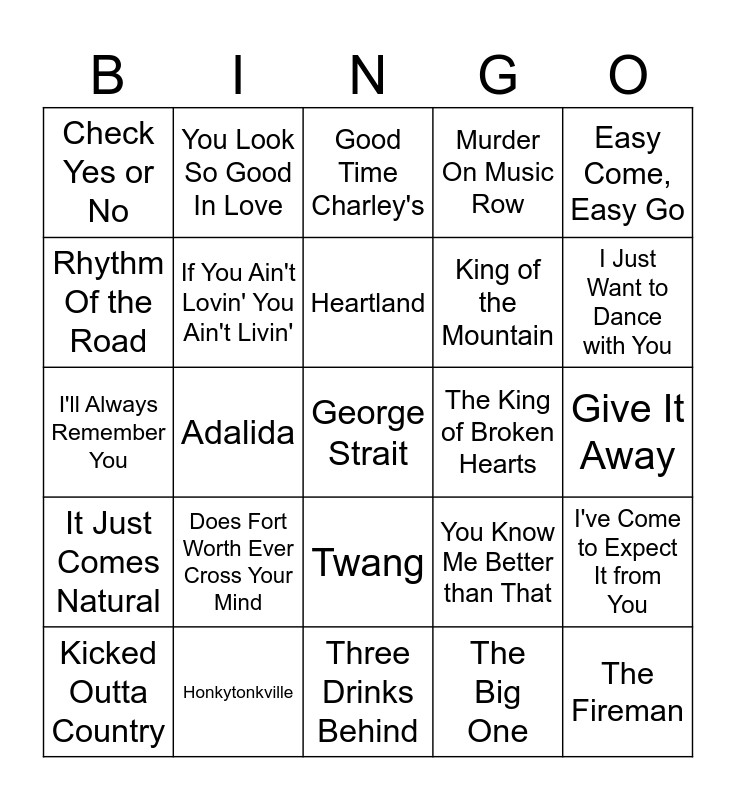 | B | I | N | G | O |
|---|---|---|---|---|
| Check Yes or No | You Look So Good In Love | Good Time Charley's | Murder On Music Row | Easy Come, Easy Go |
| Rhythm Of the Road | If You Ain't Lovin' You Ain't Livin' | Heartland | King of the Mountain | I Just Want to Dance with You |
| I'll Always Remember You | Adalida | George Strait | The King of Broken Hearts | Give It Away |
| It Just Comes Natural | Does Fort Worth Ever Cross Your Mind | Twang | You Know Me Better than That | I've Come to Expect It from You |
| Kicked Outta Country | Honkytonkville | Three Drinks Behind | The Big One | The Fireman |